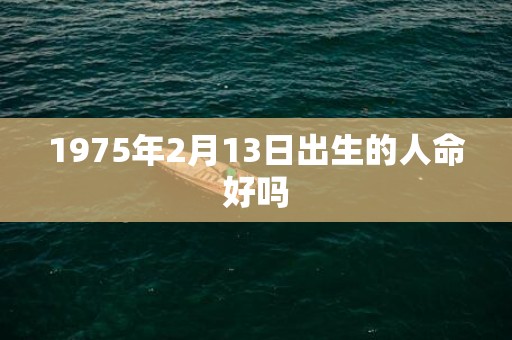 1975年2月13日出生的人命好吗